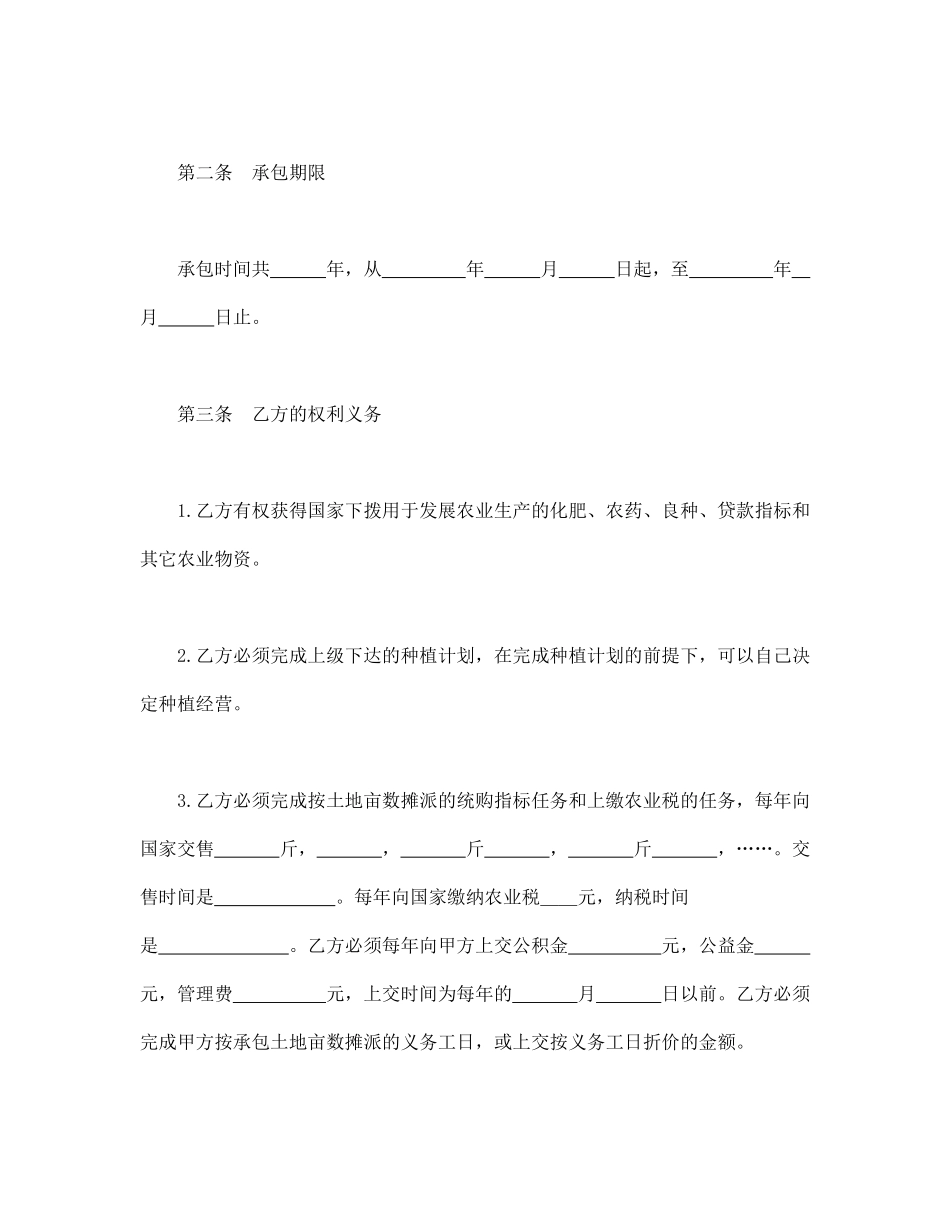 第二条　承包期限

承包时间共______年，从_________年______月______日起，至_________年__月______日止。

第三条　乙方的权利义务

1.乙方有权获得国家下拨用于发展农业生产的化肥、农药、良种、贷款指标和其它农业物资。

2.乙方必须完成上级下达的种植计划，在完成种植计划的前提下，可以自己决定种植经营。

3.乙方必须完成按土地亩数摊派的统购指标任务和上缴农业税的任务，每年向国家交售_______斤，_______，_______斤_______，_______斤_______，……。交售时间是_____________。每年向国家缴纳农业税____元，纳税时间是______________。乙方必须每年向甲方上交公积金__________元，公益金______元，管理费__________元，上交时间为每年的_______月_______日以前。乙方必须完成甲方按承包土地亩数摊派的义务工日，或上交按义务工日折价的金额。